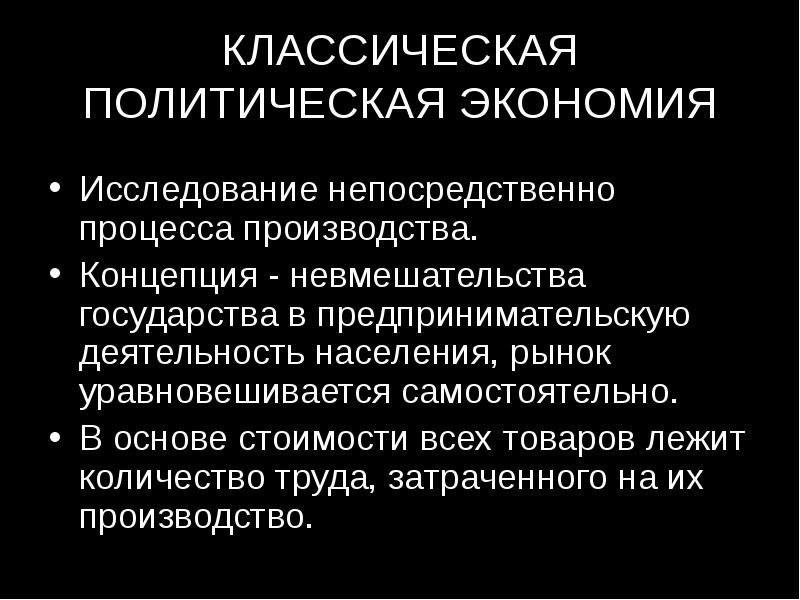 КЛАССИЧЕСКАЯ
ПОЛИТИЧЕСКАЯ ЭКОНОМИЯ

• Исследование непосредственно процесса производства.
• Концепция - невмешательства государства в предпринимательскую деятельность населения, рынок уравновешивается самостоятельно.
• В основе стоимости всех товаров лежит количество труда, затраченного на их производство.